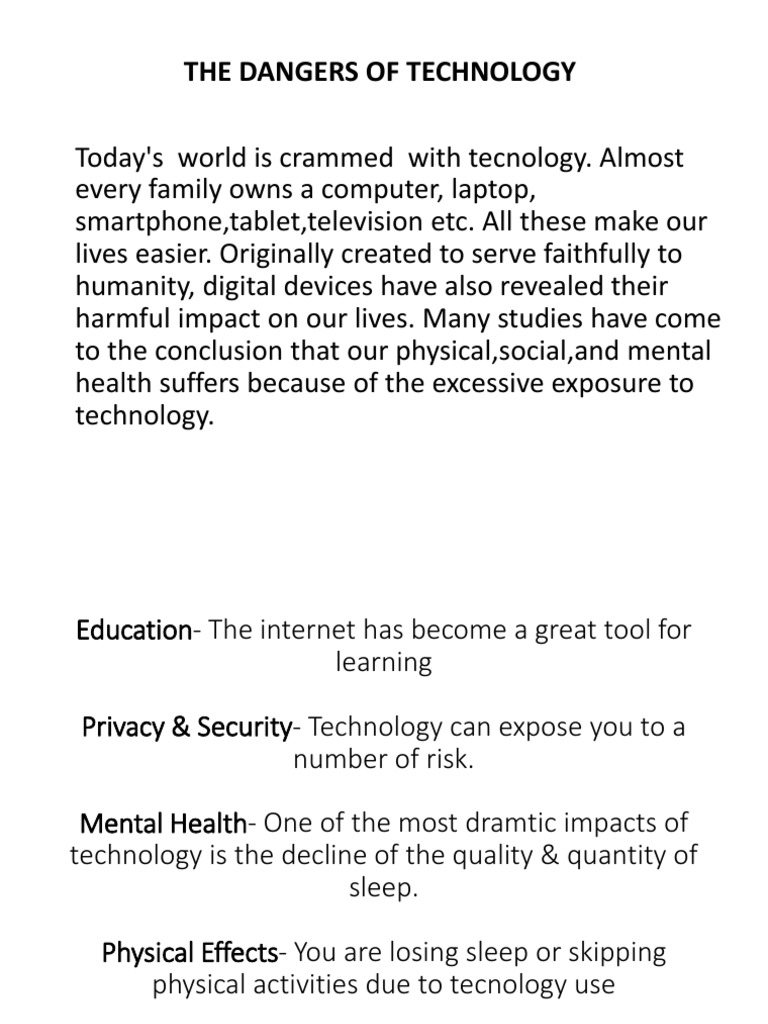 THE DANGERS OF TECHNOLOGY

Today's world is crammed with tecnology. Almost every family owns a computer, laptop, smartphone,tablet,television etc. All these make our lives easier. Originally created to serve faithfully to humanity, digital devices have also revealed their harmful impact on our lives. Many studies have come to the conclusion that our physical,social,and mental health suffers because of the excessive exposure to technology.

Education- The internet has become a great tool for learning

Privacy & Security- Technology can expose you to a number of risk.

Mental Health- One of the most dramtic impacts of technology is the decline of the quality & quantity of sleep.

Physical Effects- You are losing sleep or skipping physical activities due to tecnology use